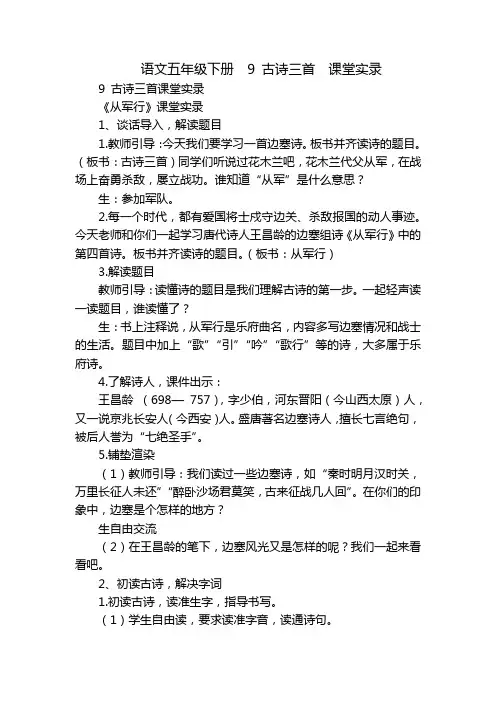 语文五年级下册　9 古诗三首　课堂实录

9 古诗三首课堂实录

《从军行》课堂实录

1、谈话导入，解读题目

1.教师引导：今天我们要学习一首边塞诗。板书并齐读诗的题目。（板书：古诗三首）同学们听说过花木兰吧，花木兰代父从军，在战场上奋勇杀敌，屡立战功。谁知道“从军”是什么意思？

生：参加军队。

2.每一个时代，都有爱国将士戍守边关、杀敌报国的动人事迹。今天老师和你们一起学习唐代诗人王昌龄的边塞组诗《从军行》中的第四首诗。板书并齐读诗的题目。（板书：从军行）

3.解读题目

教师引导：读懂诗的题目是我们理解古诗的第一步。一起轻声读一读题目，谁读懂了？

生：书上注释说，从军行是乐府曲名，内容多写边塞情况和战士的生活。题目中加上“歌”“引”“吟”“歌行”等的诗，大多属于乐府诗。

4.了解诗人，课件出示：

王昌龄　（698— 757），字少伯，河东晋阳（今山西太原）人，又一说京兆长安人（今西安）人。盛唐著名边塞诗人，擅长七言绝句，被后人誉为“七绝圣手”。

5.铺垫渲染

（1）教师引导：我们读过一些边塞诗，如“秦时明月汉时关，万里长征人未还”“醉卧沙场君莫笑，古来征战几人回”。在你们的印象中，边塞是个怎样的地方？

生自由交流

（2）在王昌龄的笔下，边塞风光又是怎样的呢？我们一起来看看吧。

2、初读古诗，解决字词

1.初读古诗，读准生字，指导书写。

（1）学生自由读，要求读准字音，读通诗句。